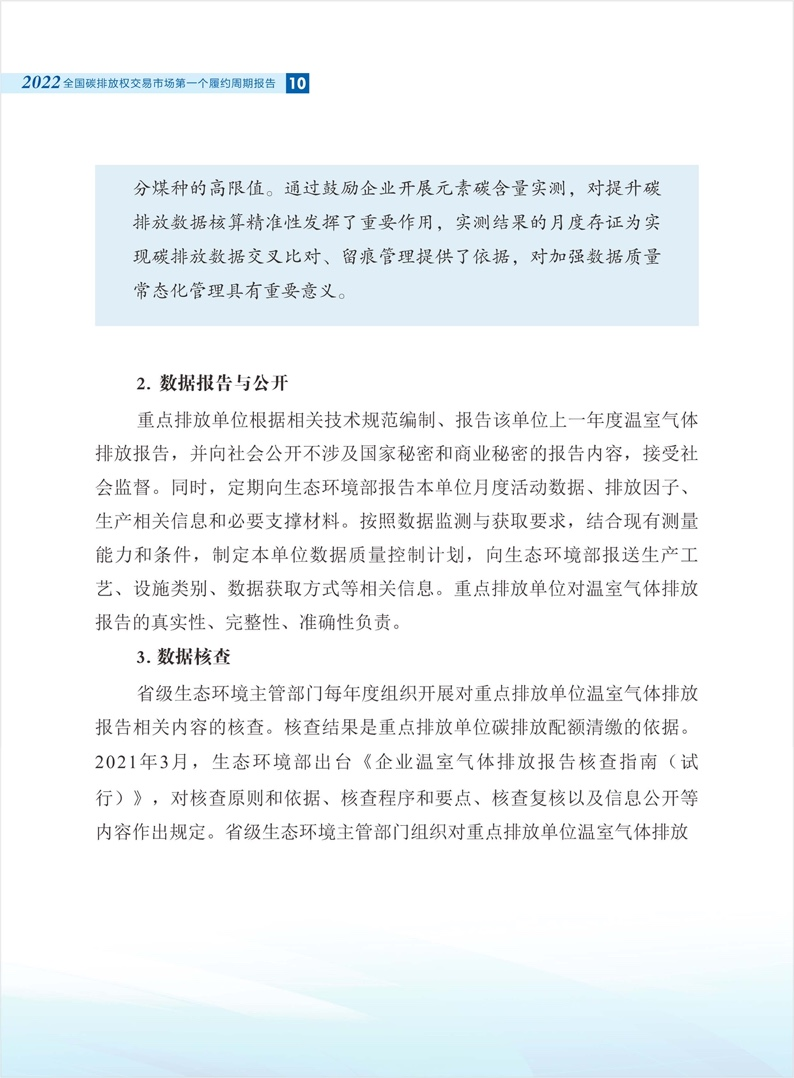 2022 全国碳排放权交易市场第一个履约周期报告 10

分煤种的高限值。通过鼓励企业开展元素碳含量实测，对提升碳排放数据核算精准性发挥了重要作用，实测结果的月度存证为实现碳排放数据交叉比对、留痕管理提供了依据，对加强数据质量常态化管理具有重要意义。

2. 数据报告与公开

重点排放单位根据相关技术规范编制、报告该单位上一年度温室气体排放报告，并向社会公开不涉及国家秘密和商业秘密的报告内容，接受社会监督。同时，定期向生态环境部报告本单位月度活动数据、排放因子、生产相关信息和必要支撑材料。按照数据监测与获取要求，结合现有测量能力和条件，制定本单位数据质量控制计划，向生态环境部报送生产工艺、设施类别、数据获取方式等相关信息。重点排放单位对温室气体排放报告的真实性、完整性、准确性负责。

3. 数据核查

省级生态环境主管部门每年度组织开展对重点排放单位温室气体排放报告相关内容的核查。核查结果是重点排放单位碳排放配额清缴的依据。2021年3月，生态环境部出台《企业温室气体排放报告核查指南（试行）》，对核查原则和依据、核查程序和要点、核查复核以及信息公开等内容作出规定。省级生态环境主管部门组织对重点排放单位温室气体排放